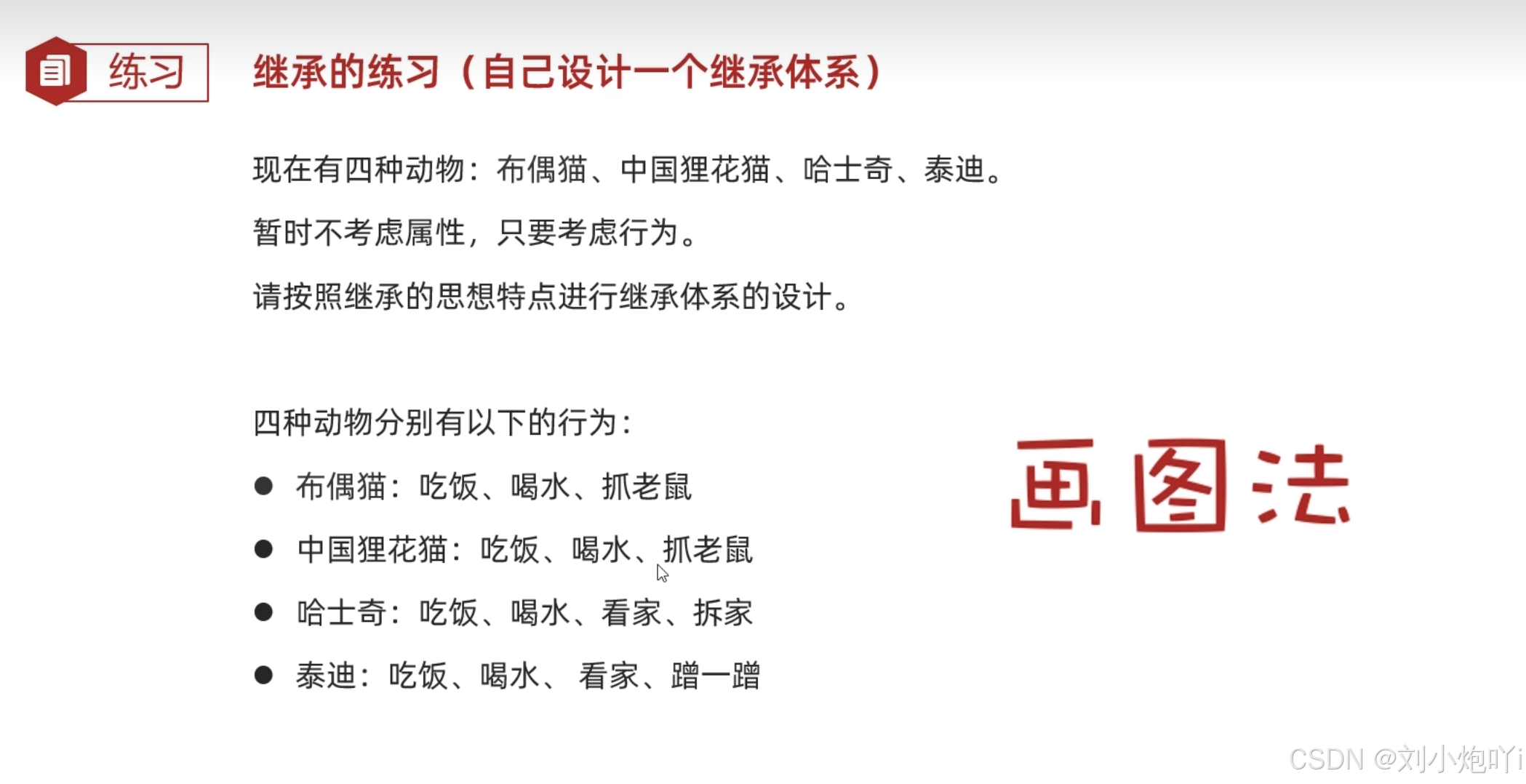 练习

继承的练习（自己设计一个继承体系）

现在有四种动物：布偶猫、中国狸花猫、哈士奇、泰迪。

暂时不考虑属性，只要考虑行为。

请按照继承的思想特点进行继承体系的设计。

四种动物分别有以下的行为：

• 布偶猫：吃饭、喝水、抓老鼠
• 中国狸花猫：吃饭、喝水、抓老鼠
• 哈士奇：吃饭、喝水、看家、拆家
• 泰迪：吃饭、喝水、看家、蹭一蹭

画图法

CSDN @刘小炮吖i